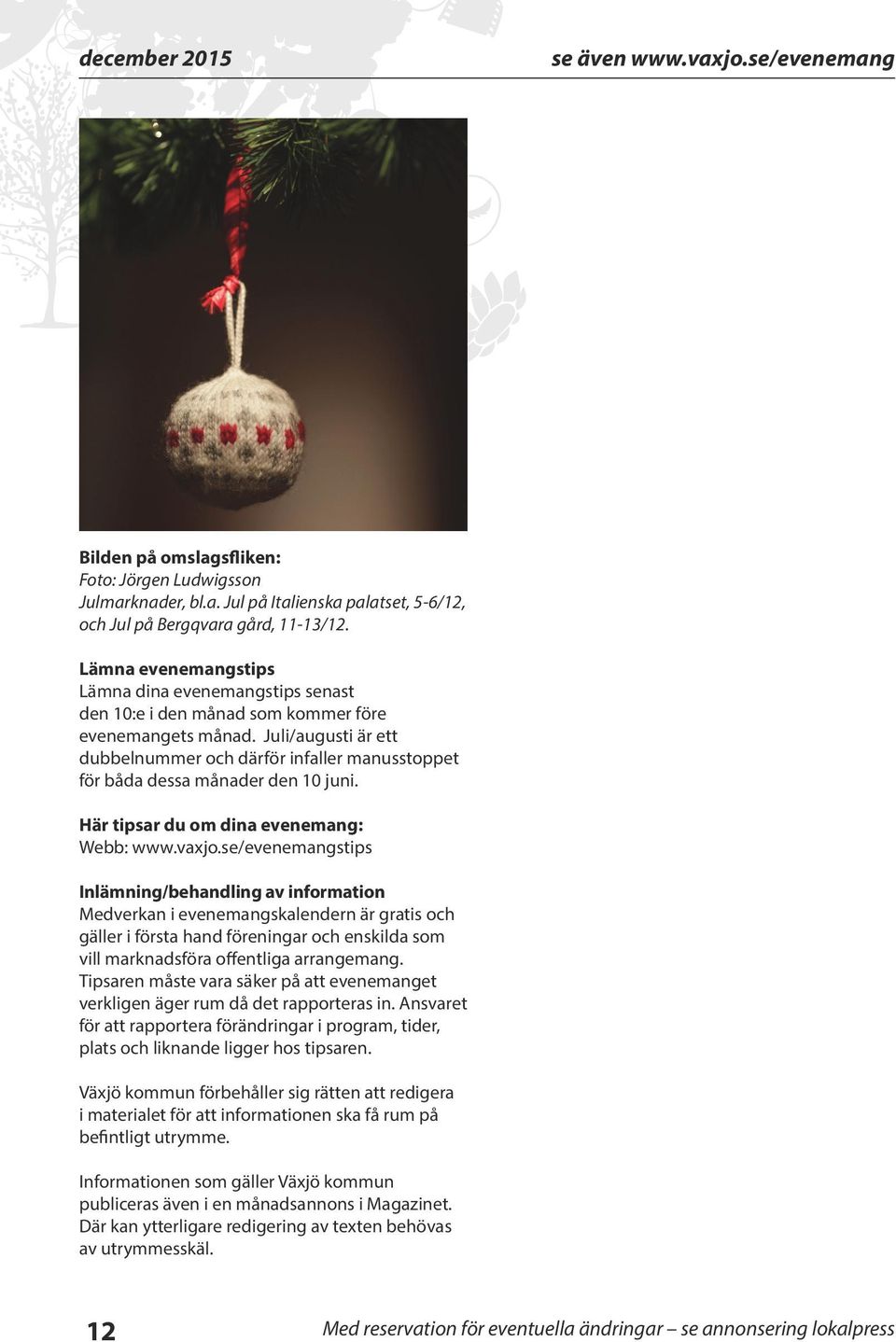 december 2015

se även www.vaxjo.se/evenemang

Bilden på omslagsfliken:
Foto: Jörgen Ludwigsson
Julmarknader, bl.a. Jul på Italienska palatset, 5-6/12, och Jul på Bergqvara gård, 11-13/12.

Lämna evenemangstips
Lämna dina evenemangstips senast den 10:e i den månad som kommer före evenemangets månad. Juli/augusti är ett dubbelnummer och därför infaller manusstoppet för båda dessa månader den 10 juni.

Här tipsar du om dina evenemang:
Webb: www.vaxjo.se/evenemangstips

Inlämning/behandling av information
Medverkan i evenemangskalendern är gratis och gäller i första hand föreningar och enskilda som vill marknadsföra offentliga arrangemang. Tipsaren måste vara säker på att evenemanget verkligen äger rum då det rapporteras in. Ansvaret för att rapportera förändringar i program, tider, plats och liknande ligger hos tipsaren.

Växjö kommun förbehåller sig rätten att redigera i materialet för att informationen ska få rum på befintligt utrymme.

Informationen som gäller Växjö kommun publiceras även i en månadsannons i Magazinet. Där kan ytterligare redigering av texten behövas av utrymmesskäl.

12

Med reservation för eventuella ändringar – se annonsering lokalpress